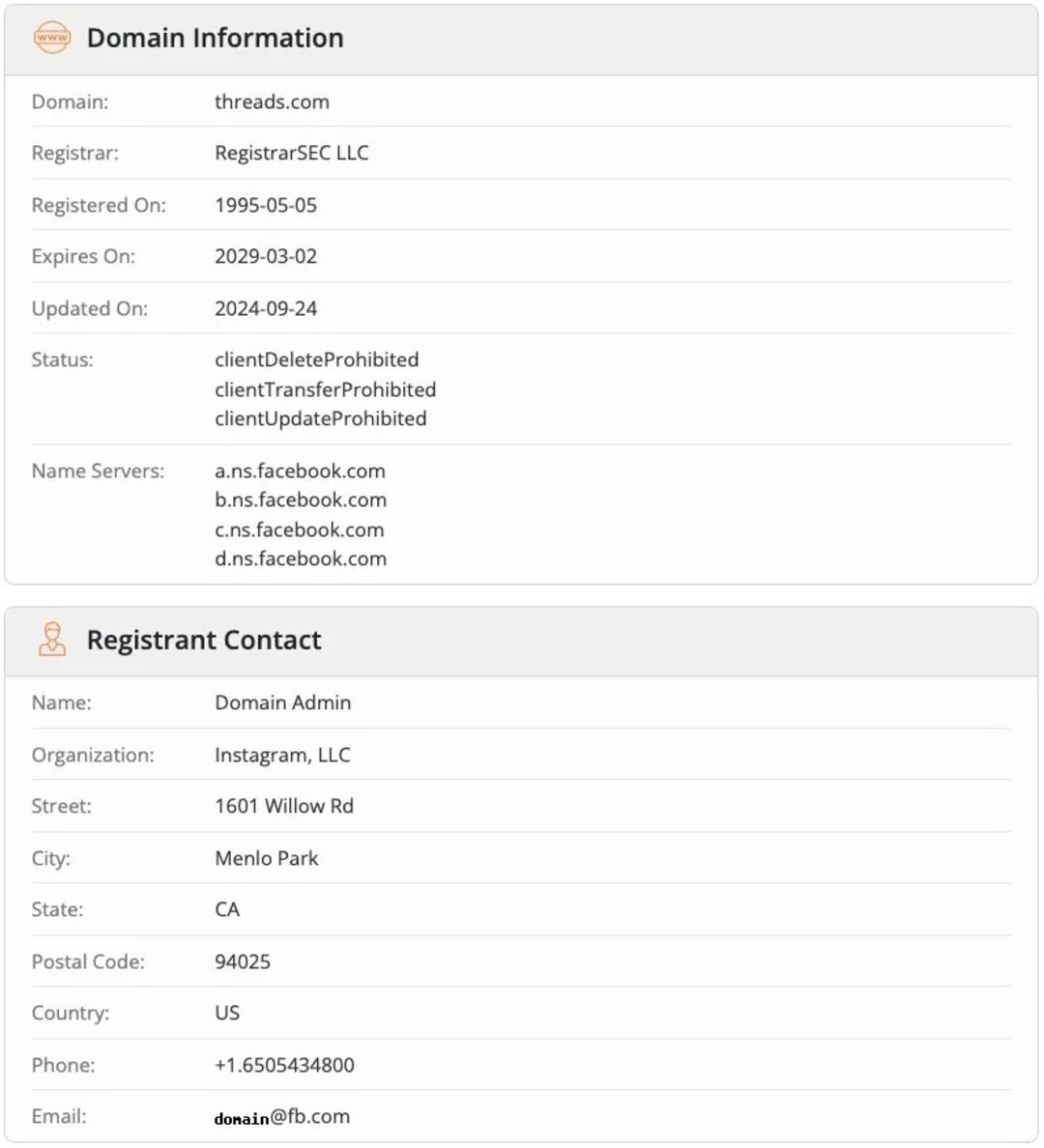 www

Domain Information

| | |
|---|---|
| Domain: | threads.com |
| Registrar: | RegistrarSEC LLC |
| Registered On: | 1995-05-05 |
| Expires On: | 2029-03-02 |
| Updated On: | 2024-09-24 |
| Status: | clientDeleteProhibited clientTransferProhibited clientUpdateProhibited |
| Name Servers: | a.ns.facebook.com b.ns.facebook.com c.ns.facebook.com d.ns.facebook.com |

Registrant Contact

| | |
|---|---|
| Name: | Domain Admin |
| Organization: | Instagram, LLC |
| Street: | 1601 Willow Rd |
| City: | Menlo Park |
| State: | CA |
| Postal Code: | 94025 |
| Country: | US |
| Phone: | +1.6505434800 |
| Email: | domain@fb.com |